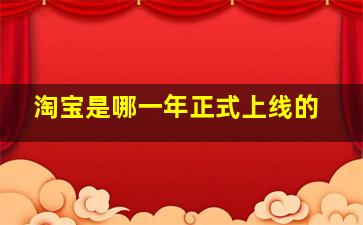 淘宝是哪一年正式上线的